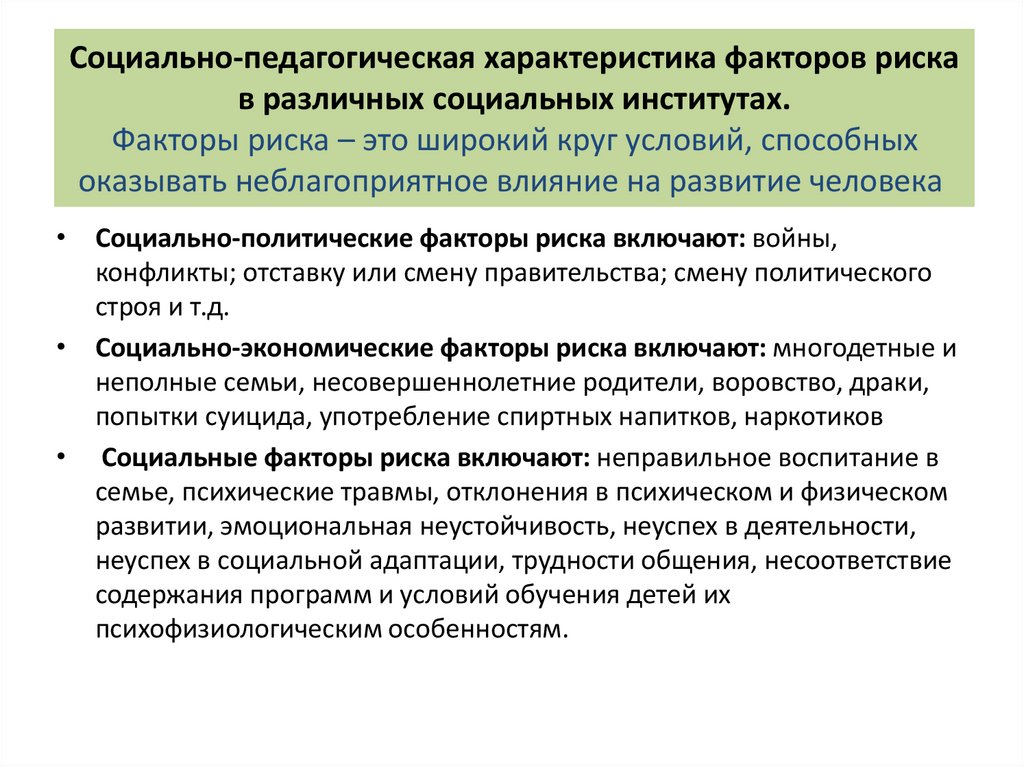 Социально-педагогическая характеристика факторов риска в различных социальных институтах.
Факторы риска – это широкий круг условий, способных оказывать неблагоприятное влияние на развитие человека

• Социально-политические факторы риска включают: войны, конфликты; отставку или смену правительства; смену политического строя и т.д.

• Социально-экономические факторы риска включают: многодетные и неполные семьи, несовершеннолетние родители, воровство, драки, попытки суицида, употребление спиртных напитков, наркотиков

• Социальные факторы риска включают: неправильное воспитание в семье, психические травмы, отклонения в психическом и физическом развитии, эмоциональная неустойчивость, неуспех в деятельности, неуспех в социальной адаптации, трудности общения, несоответствие содержания программ и условий обучения детей их психофизиологическим особенностям.